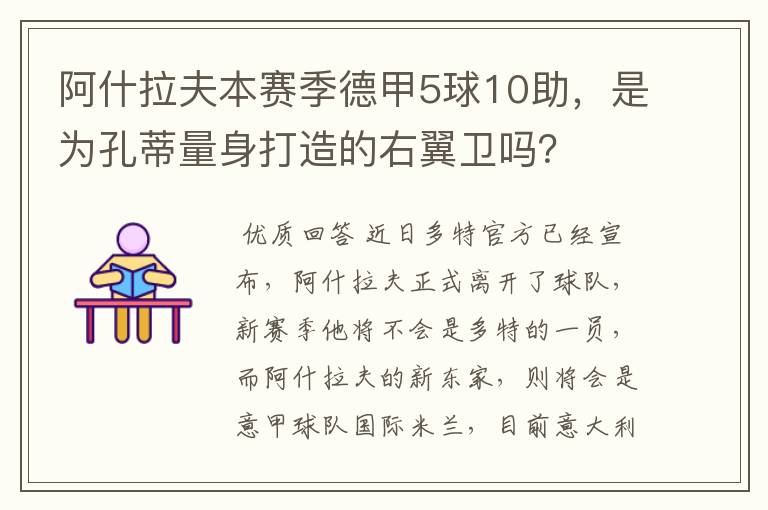 阿什拉夫本赛季德甲5球10助，是为孔蒂量身打造的右翼卫吗?

优质回答 近日多特官方已经宣布，阿什拉夫正式离开了球队，新赛季他将不会是多特的一员，而阿什拉夫的新东家，则将会是意甲球队国际米兰，目前意大利